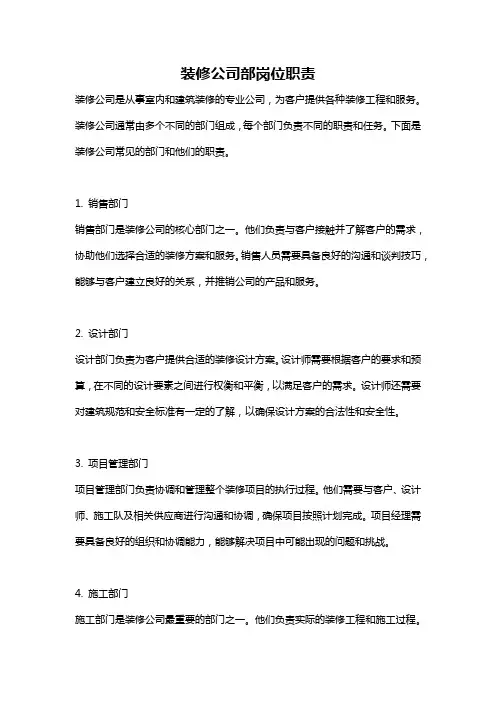 装修公司部岗位职责

装修公司是从事室内和建筑装修的专业公司，为客户提供各种装修工程和服务。装修公司通常由多个不同的部门组成，每个部门负责不同的职责和任务。下面是装修公司常见的部门和他们的职责。

1. 销售部门

销售部门是装修公司的核心部门之一。他们负责与客户接触并了解客户的需求，协助他们选择合适的装修方案和服务。销售人员需要具备良好的沟通和谈判技巧，能够与客户建立良好的关系，并推销公司的产品和服务。

2. 设计部门

设计部门负责为客户提供合适的装修设计方案。设计师需要根据客户的要求和预算，在不同的设计要素之间进行权衡和平衡，以满足客户的需求。设计师还需要对建筑规范和安全标准有一定的了解，以确保设计方案的合法性和安全性。

3. 项目管理部门

项目管理部门负责协调和管理整个装修项目的执行过程。他们需要与客户、设计师、施工队及相关供应商进行沟通和协调，确保项目按照计划完成。项目经理需要具备良好的组织和协调能力，能够解决项目中可能出现的问题和挑战。

4. 施工部门

施工部门是装修公司最重要的部门之一。他们负责实际的装修工程和施工过程。